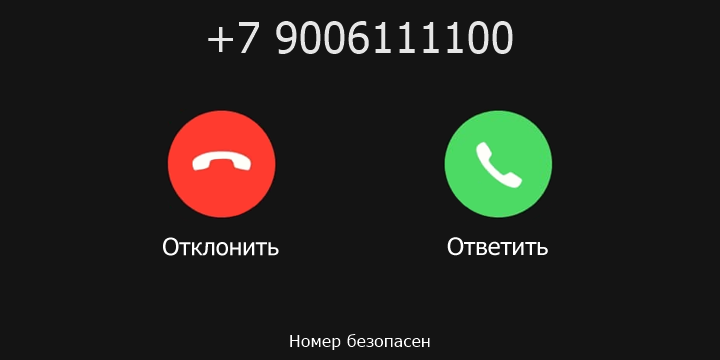 +7 9006111100

Отклонить

Ответить

Номер безопасен